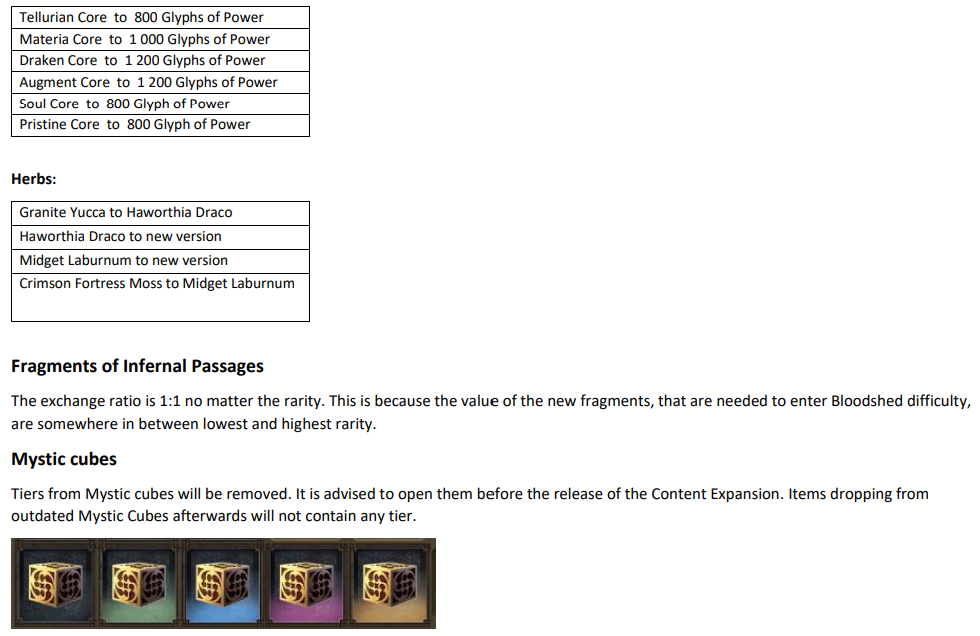 | Tellurian Core to 800 Glyphs of Power |
|---|
| Materia Core to 1 000 Glyphs of Power |
| Draken Core to 1 200 Glyphs of Power |
| Augment Core to 1 200 Glyphs of Power |
| Soul Core to 800 Glyph of Power |
| Pristine Core to 800 Glyph of Power |

Herbs:

| Granite Yucca to Haworthia Draco |
|---|
| Haworthia Draco to new version |
| Midget Laburnum to new version |
| Crimson Fortress Moss to Midget Laburnum |

Fragments of Infernal Passages

The exchange ratio is 1:1 no matter the rarity. This is because the value of the new fragments, that are needed to enter Bloodshed difficulty, are somewhere in between lowest and highest rarity.

Mystic cubes

Tiers from Mystic cubes will be removed. It is advised to open them before the release of the Content Expansion. Items dropping from outdated Mystic Cubes afterwards will not contain any tier.